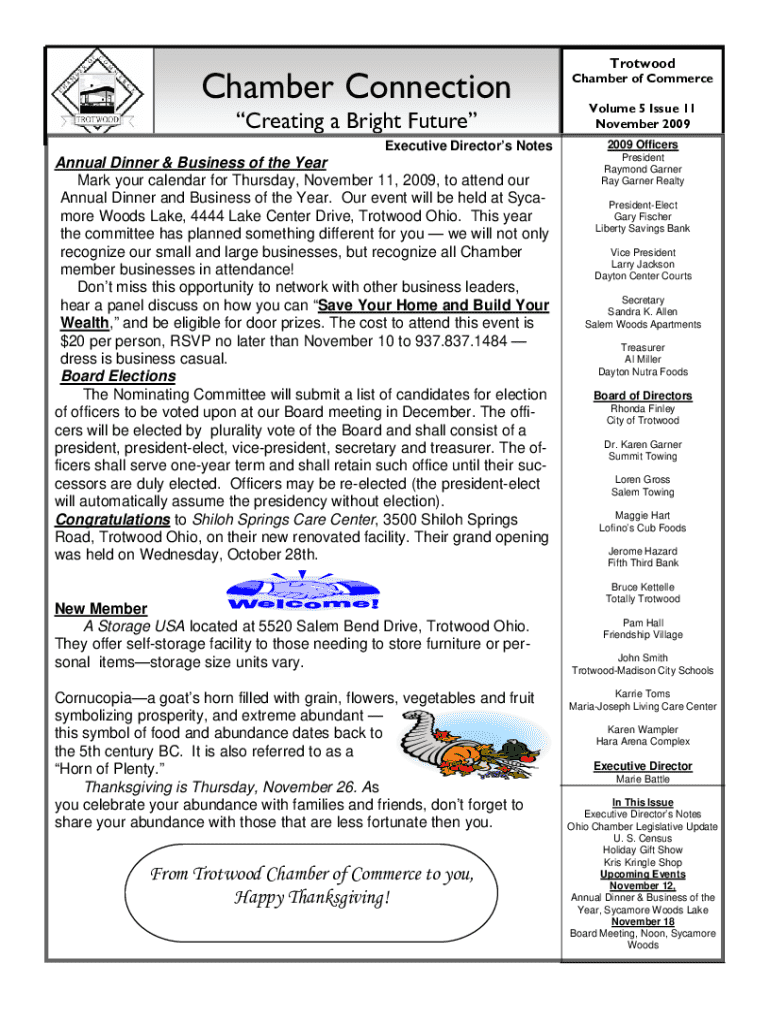 TROTWOOD

Chamber Connection

"Creating a Bright Future"

Executive Director's Notes

Annual Dinner & Business of the Year

Mark your calendar for Thursday, November 11, 2009, to attend our Annual Dinner and Business of the Year. Our event will be held at Sycamore Woods Lake, 4444 Lake Center Drive, Trotwood Ohio. This year the committee has planned something different for you — we will not only recognize our small and large businesses, but recognize all Chamber member businesses in attendance!

Don't miss this opportunity to network with other business leaders, hear a panel discuss on how you can "Save Your Home and Build Your Wealth," and be eligible for door prizes. The cost to attend this event is $20 per person, RSVP no later than November 10 to 937.837.1484 — dress is business casual.

Board Elections

The Nominating Committee will submit a list of candidates for election of officers to be voted upon at our Board meeting in December. The officers will be elected by plurality vote of the Board and shall consist of a president, president-elect, vice-president, secretary and treasurer. The officers shall serve one-year term and shall retain such office until their successors are duly elected. Officers may be re-elected (the president-elect will automatically assume the presidency without election).

Congratulations to Shiloh Springs Care Center, 3500 Shiloh Springs Road, Trotwood Ohio, on their new renovated facility. Their grand opening was held on Wednesday, October 28th.

Welcome!

New Member

A Storage USA located at 5520 Salem Bend Drive, Trotwood Ohio. They offer self-storage facility to those needing to store furniture or personal items—storage size units vary.

Cornucopia—a goat's horn filled with grain, flowers, vegetables and fruit symbolizing prosperity, and extreme abundant — this symbol of food and abundance dates back to the 5th century BC. It is also referred to as a "Horn of Plenty."

Thanksgiving is Thursday, November 26. As you celebrate your abundance with families and friends, don't forget to share your abundance with those that are less fortunate then you.

From Trotwood Chamber of Commerce to you,
Happy Thanksgiving!

Trotwood
Chamber of Commerce

Volume 5 Issue 11
November 2009

2009 Officers
President
Raymond Garner
Ray Garner Realty

President-Elect
Gary Fischer
Liberty Savings Bank

Vice President
Larry Jackson
Dayton Center Courts

Secretary
Sandra K. Allen
Salem Woods Apartments

Treasurer
Al Miller
Dayton Nutra Foods

Board of Directors
Rhonda Finley
City of Trotwood

Dr. Karen Garner
Summit Towing

Loren Gross
Salem Towing

Maggie Hart
Lofino's Cub Foods

Jerome Hazard
Fifth Third Bank

Bruce Kettelle
Totally Trotwood

Pam Hall
Friendship Village

John Smith
Trotwood-Madison City Schools

Karrie Toms
Maria-Joseph Living Care Center

Karen Wampler
Hara Arena Complex

Executive Director
Marie Battle

In This Issue
Executive Director's Notes
Ohio Chamber Legislative Update
U. S. Census
Holiday Gift Show
Kris Kringle Shop
Upcoming Events
November 12,
Annual Dinner & Business of the Year, Sycamore Woods Lake
November 18
Board Meeting, Noon, Sycamore Woods